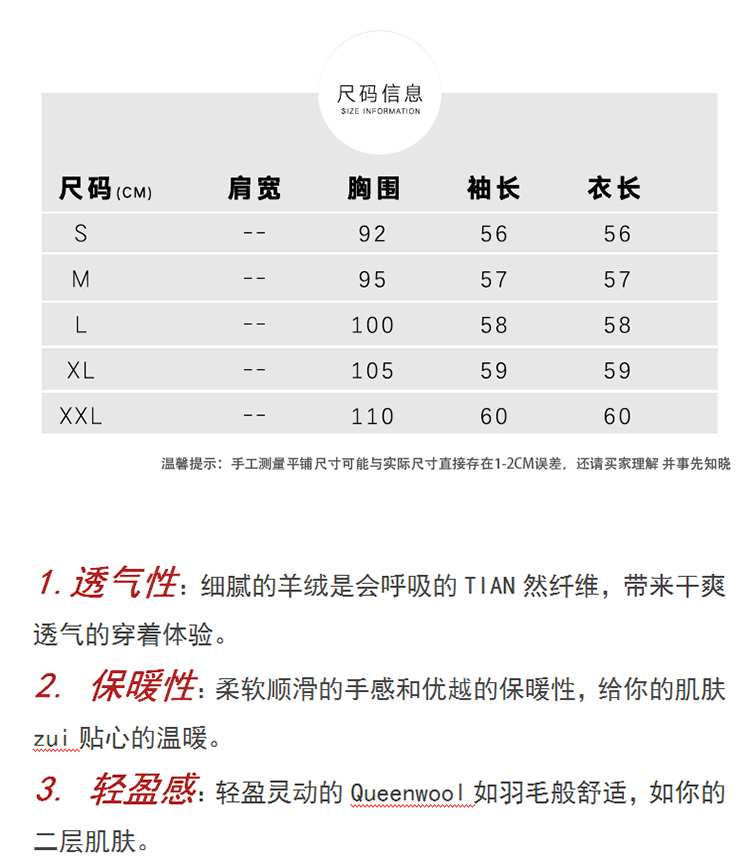 尺码信息
SIZE INFORMATION

| 尺码(CM) | 肩宽 | 胸围 | 袖长 | 衣长 |
|---|---|---|---|---|
| S | -- | 92 | 56 | 56 |
| M | -- | 95 | 57 | 57 |
| L | -- | 100 | 58 | 58 |
| XL | -- | 105 | 59 | 59 |
| XXL | -- | 110 | 60 | 60 |

温馨提示：手工测量平铺尺寸可能与实际尺寸直接存在1-2CM误差，还请买家理解 并事先知晓

1. 透气性：细腻的羊绒是会呼吸的 TIAN 然纤维，带来干爽透气的穿着体验。

2. 保暖性：柔软顺滑的手感和优越的保暖性，给你的肌肤 zui 贴心的温暖。

3. 轻盈感：轻盈灵动的 Queenwool 如羽毛般舒适，如你的二层肌肤。